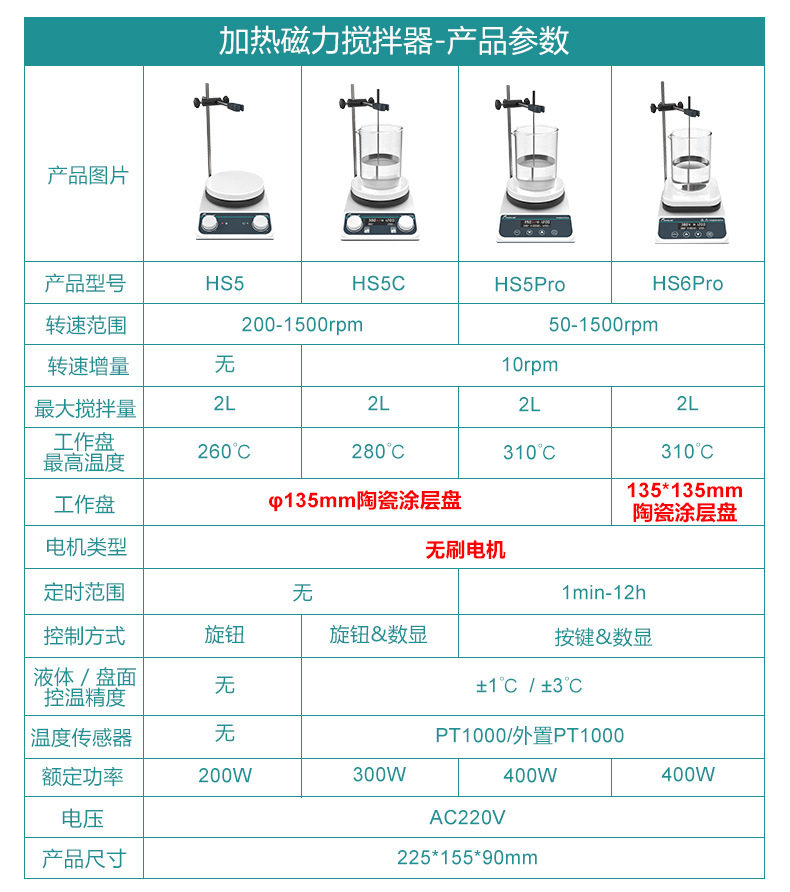 加热磁力搅拌器-产品参数

| 产品图片 | | | | |
|---|---|---|---|---|
| 产品型号 | HS5 | HS5C | HS5Pro | HS6Pro |
| 转速范围 | 200-1500rpm | | 50-1500rpm | |
| 转速增量 | 无 | 10rpm | | |
| 最大搅拌量 | 2L | 2L | 2L | 2L |
| 工作盘最高温度 | 260℃ | 280℃ | 310℃ | 310℃ |
| 工作盘 | φ135mm陶瓷涂层盘 | | | 135*135mm陶瓷涂层盘 |
| 电机类型 | 无刷电机 | | | |
| 定时范围 | 无 | | 1min-12h | |
| 控制方式 | 旋钮 | 旋钮&数显 | 按键&数显 | |
| 液体/盘面控温精度 | 无 | ±1℃ / ±3℃ | | |
| 温度传感器 | 无 | PT1000/外置PT1000 | | |
| 额定功率 | 200W | 300W | 400W | 400W |
| 电压 | AC220V | | | |
| 产品尺寸 | 225*155*90mm | | | |